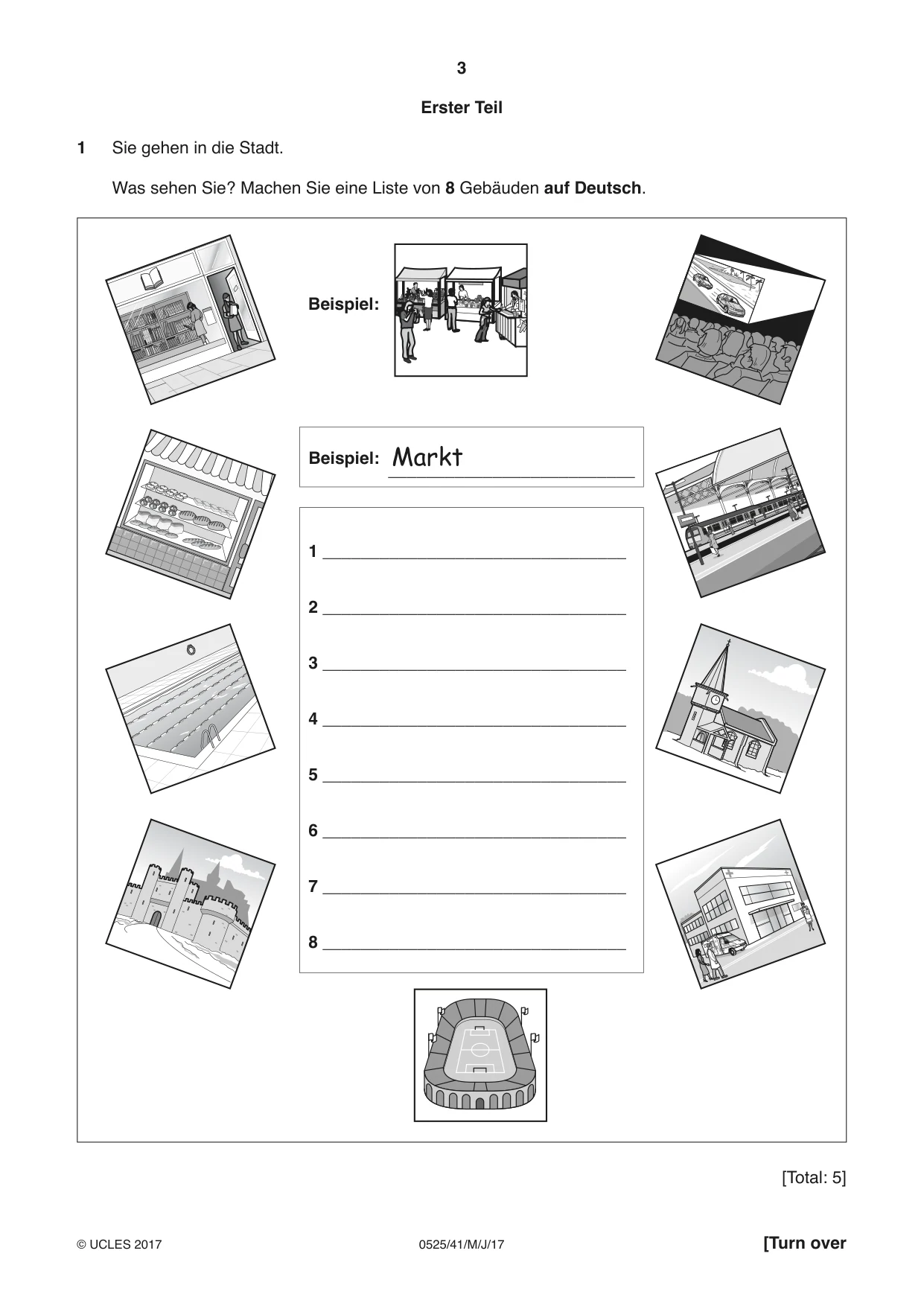 3

Erster Teil

1 Sie gehen in die Stadt.

Was sehen Sie? Machen Sie eine Liste von 8 Gebäuden auf Deutsch.

Beispiel:

Beispiel: Markt

1 ____

2 ____

3 ____

4 ____

5 ____

6 ____

7 ____

8 ____

[Total: 5]

© UCLES 2017 0525/41/M/J/17 [Turn over